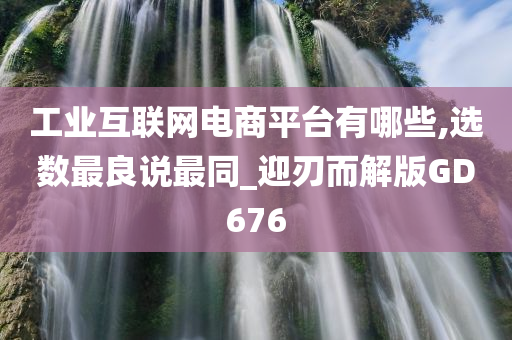 工业互联网电商平台有哪些,选数最良说最同_迎刃而解版GD676